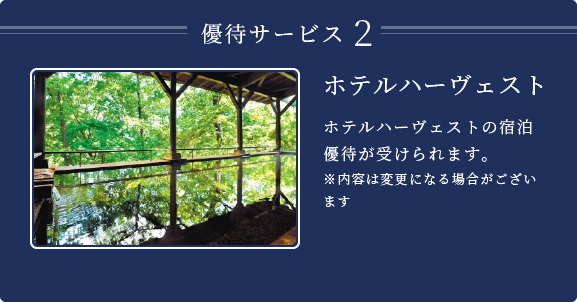 優待サービス 2

ホテルハーヴェスト

ホテルハーヴェストの宿泊優待が受けられます。
※内容は変更になる場合がございます